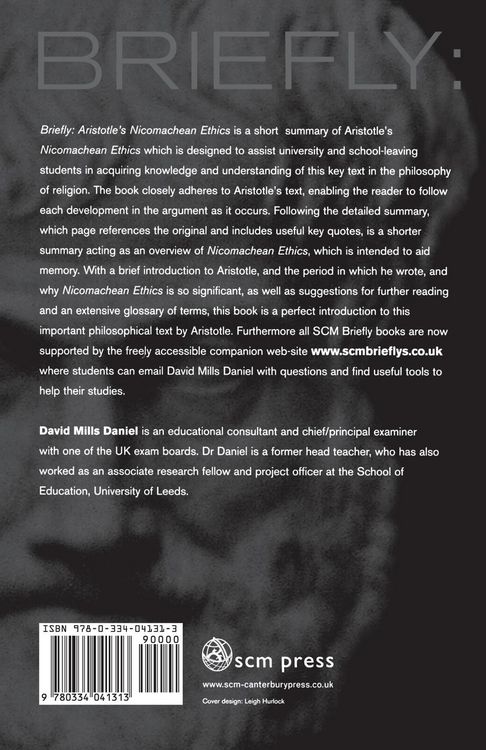 BRIEFLY:

Briefly: Aristotle's Nicomachean Ethics is a short summary of Aristotle's Nicomachean Ethics which is designed to assist university and school-leaving students in acquiring knowledge and understanding of this key text in the philosophy of religion. The book closely adheres to Aristotle's text, enabling the reader to follow each development in the argument as it occurs. Following the detailed summary, which page references the original and includes useful key quotes, is a shorter summary acting as an overview of Nicomachean Ethics, which is intended to aid memory. With a brief introduction to Aristotle, and the period in which he wrote, and why Nicomachean Ethics is so significant, as well as suggestions for further reading and an extensive glossary of terms, this book is a perfect introduction to this important philosophical text by Aristotle. Furthermore all SCM Briefly books are now supported by the freely accessible companion web-site www.scmbrieflys.co.uk where students can email David Mills Daniel with questions and find useful tools to help their studies.

David Mills Daniel is an educational consultant and chief/principal examiner with one of the UK exam boards. Dr Daniel is a former head teacher, who has also worked as an associate research fellow and project officer at the School of Education, University of Leeds.

ISBN 978-0-334-04131-3

90000

9 780334 041313

scm press

www.scm-canterburypress.co.uk

Cover design: Leigh Hurlock